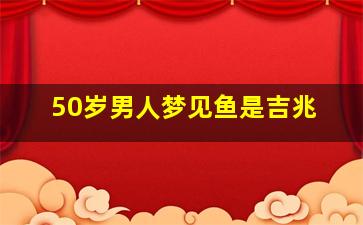 50岁男人梦见鱼是吉兆